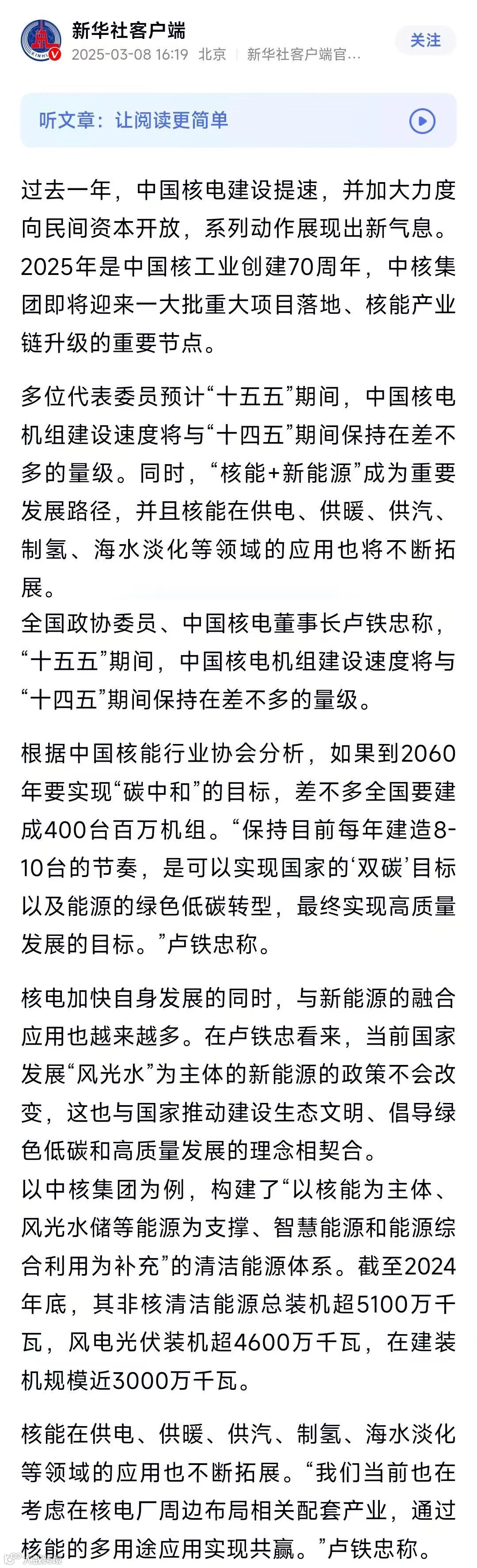 新华社客户端
2025-03-08 16:19 北京 | 新华社客户端官…
关注

听文章：让阅读更简单

过去一年，中国核电建设提速，并加大力度向民间资本开放，系列动作展现出新气息。2025年是中国核工业创建70周年，中核集团即将迎来一大批重大项目落地、核能产业链升级的重要节点。

多位代表委员预计“十五五”期间，中国核电机组建设速度将与“十四五”期间保持在差不多的量级。同时，“核能+新能源”成为重要发展路径，并且核能在供电、供暖、供汽、制氢、海水淡化等领域的应用也将不断拓展。
全国政协委员、中国核电董事长卢铁忠称，“十五五”期间，中国核电机组建设速度将与“十四五”期间保持在差不多的量级。

根据中国核能行业协会分析，如果到2060年要实现“碳中和”的目标，差不多全国要建成400台百万机组。“保持目前每年建造8-10台的节奏，是可以实现国家的‘双碳’目标以及能源的绿色低碳转型，最终实现高质量发展的目标。”卢铁忠称。

核电加快自身发展的同时，与新能源的融合应用也越来越多。在卢铁忠看来，当前国家发展“风光水”为主体的新能源的政策不会改变，这也与国家推动建设生态文明、倡导绿色低碳和高质量发展的理念相契合。
以中核集团为例，构建了“以核能为主体、风光水储等能源为支撑、智慧能源和能源综合利用为补充”的清洁能源体系。截至2024年底，其非核清洁能源总装机超5100万千瓦，风电光伏装机超4600万千瓦，在建装机规模近3000万千瓦。

核能在供电、供暖、供汽、制氢、海水淡化等领域的应用也不断拓展。“我们当前也在考虑在核电厂周边布局相关配套产业，通过核能的多用途应用实现共赢。”卢铁忠称。